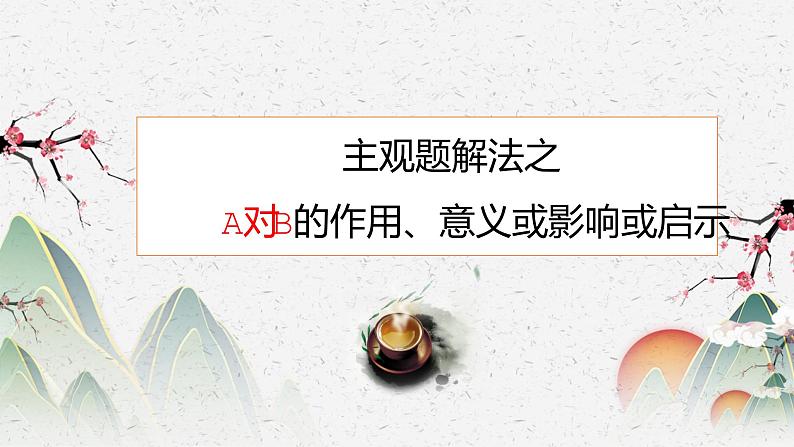 主观题解法之

A对B的作用、意义或影响或启示